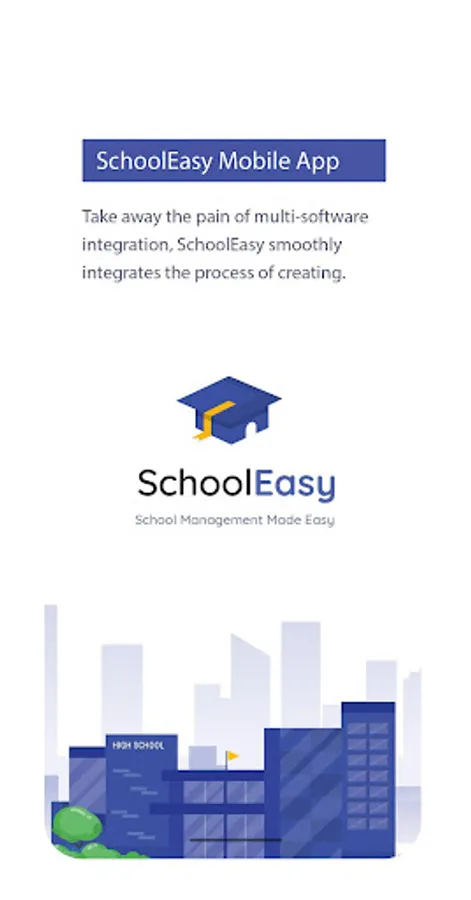 SchoolEasy Mobile App

Take away the pain of multi-software integration, SchoolEasy smoothly integrates the process of creating.

SchoolEasy

School Management Made Easy

HIGH SCHOOL